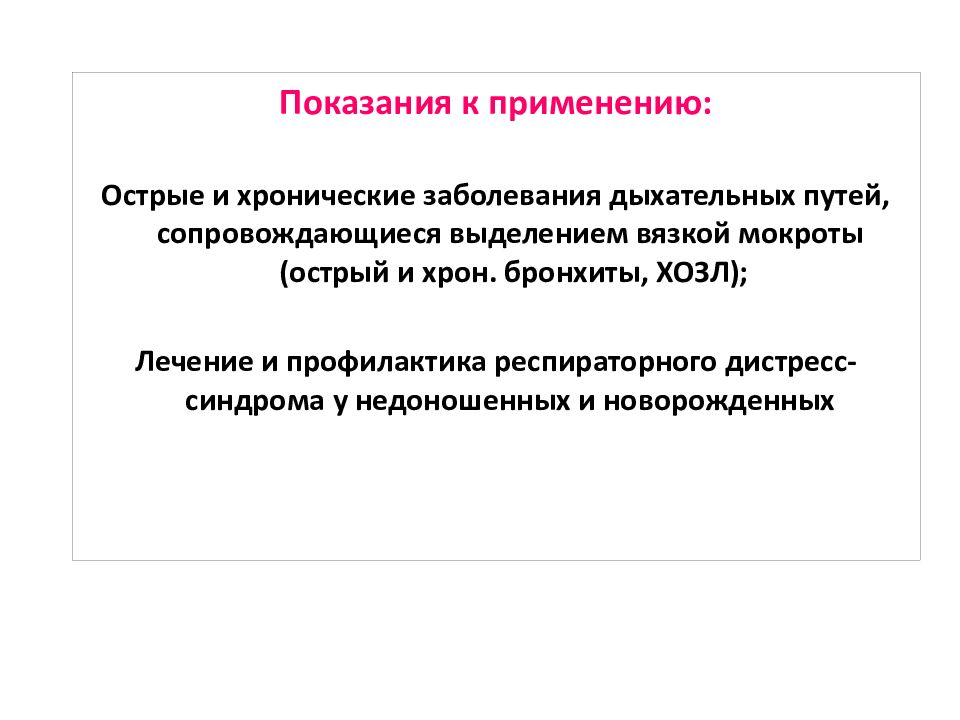 Показания к применению:

Острые и хронические заболевания дыхательных путей, сопровождающиеся выделением вязкой мокроты (острый и хрон. бронхиты, ХОЗЛ);

Лечение и профилактика респираторного дистресс-синдрома у недоношенных и новорожденных